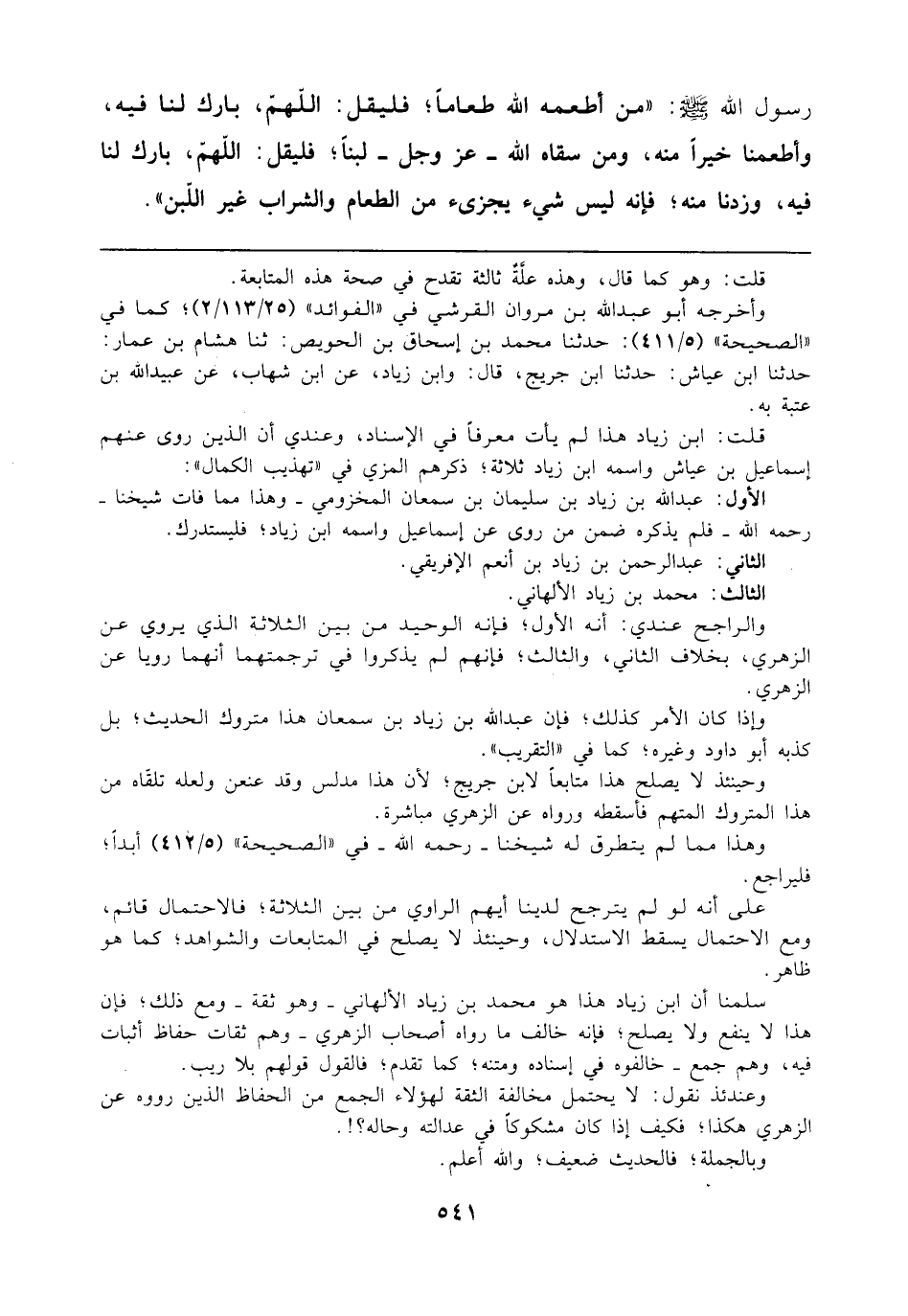 رسول الله ﷺ: «من أطعمه الله طعاماً؛ فليقل: اللّهمّ، بارك لنا فيه، وأطعمنا خيراً منه، ومن سقاه الله ـ عز وجل ـ لبناً؛ فليقل: اللّهمّ، بارك لنا فيه، وزدنا منه؛ فإنه ليس شيء يجزىء من الطعام والشراب غير اللّبن».

قلت: وهو كما قال، وهذه علّةٌ ثالثة تقدح في صحة هذه المتابعة.

وأخرجه أبو عبدالله بن مروان القرشي في «الفوائد» (٢/١١٣/٢٥)؛ كما في «الصحيحة» (٤١١/٥): حدثنا محمد بن إسحاق بن الحويص: ثنا هشام بن عمار: حدثنا ابن عياش: حدثنا ابن جريج، قال: وابن زياد، عن ابن شهاب، عن عبيدالله بن عتبة به.

قلت: ابن زياد هذا لم يأت معرفاً في الإسناد، وعندي أن الذين روى عنهم إسماعيل بن عياش واسمه ابن زياد ثلاثة؛ ذكرهم المزي في «تهذيب الكمال»:

الأول: عبدالله بن زياد بن سليمان بن سمعان المخزومي ـ وهذا مما فات شيخنا ـ رحمه الله ـ فلم يذكره ضمن من روى عن إسماعيل واسمه ابن زياد؛ فليستدرك.

الثاني: عبدالرحمن بن زياد بن أنعم الإفريقي.

الثالث: محمد بن زياد الألهاني.

والراجح عندي: أنه الأول؛ فإنه الوحيد من بين الثلاثة الذي يروي عن الزهري، بخلاف الثاني، والثالث؛ فإنهم لم يذكروا في ترجمتهما أنهما رويا عن الزهري.

وإذا كان الأمر كذلك؛ فإن عبدالله بن زياد بن سمعان هذا متروك الحديث؛ بل كذبه أبو داود وغيره؛ كما في «التقريب».

وحينئذ لا يصلح هذا متابعاً لابن جريج؛ لأن هذا مدلس وقد عنعن ولعله تلقّاه من هذا المتروك المتهم فأسقطه ورواه عن الزهري مباشرة.

وهذا مما لم يتطرق له شيخنا ـ رحمه الله ـ في «الصحيحة» (٤١٢/٥) أبداً؛ فليراجع.

على أنه لو لم يترجح لدينا أيهم الراوي من بين الثلاثة؛ فالاحتمال قائم، ومع الاحتمال يسقط الاستدلال، وحينئذ لا يصلح في المتابعات والشواهد؛ كما هو ظاهر.

سلمنا أن ابن زياد هذا هو محمد بن زياد الألهاني ـ وهو ثقة ـ ومع ذلك؛ فإن هذا لا ينفع ولا يصلح؛ فإنه خالف ما رواه أصحاب الزهري ـ وهم ثقات حفاظ أثبات فيه، وهم جمع ـ خالفوه في إسناده ومتنه؛ كما تقدم؛ فالقول قولهم بلا ريب.

وعندئذ نقول: لا يحتمل مخالفة الثقة لهؤلاء الجمع من الحفاظ الذين رووه عن الزهري هكذا؛ فكيف إذا كان مشكوكاً في عدالته وحاله؟!.

وبالجملة؛ فالحديث ضعيف؛ والله أعلم.

٥٤١